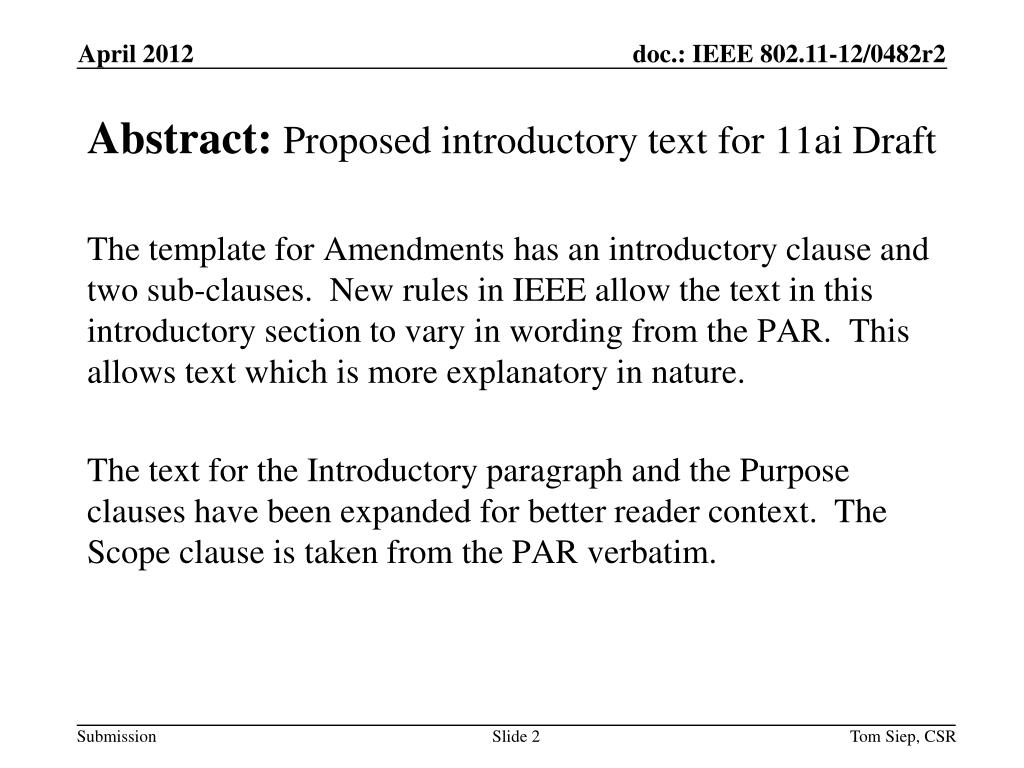 April 2012

doc.: IEEE 802.11-12/0482r2

Abstract: Proposed introductory text for 11ai Draft

The template for Amendments has an introductory clause and two sub-clauses. New rules in IEEE allow the text in this introductory section to vary in wording from the PAR. This allows text which is more explanatory in nature.

The text for the Introductory paragraph and the Purpose clauses have been expanded for better reader context. The Scope clause is taken from the PAR verbatim.

Submission

Slide 2

Tom Siep, CSR